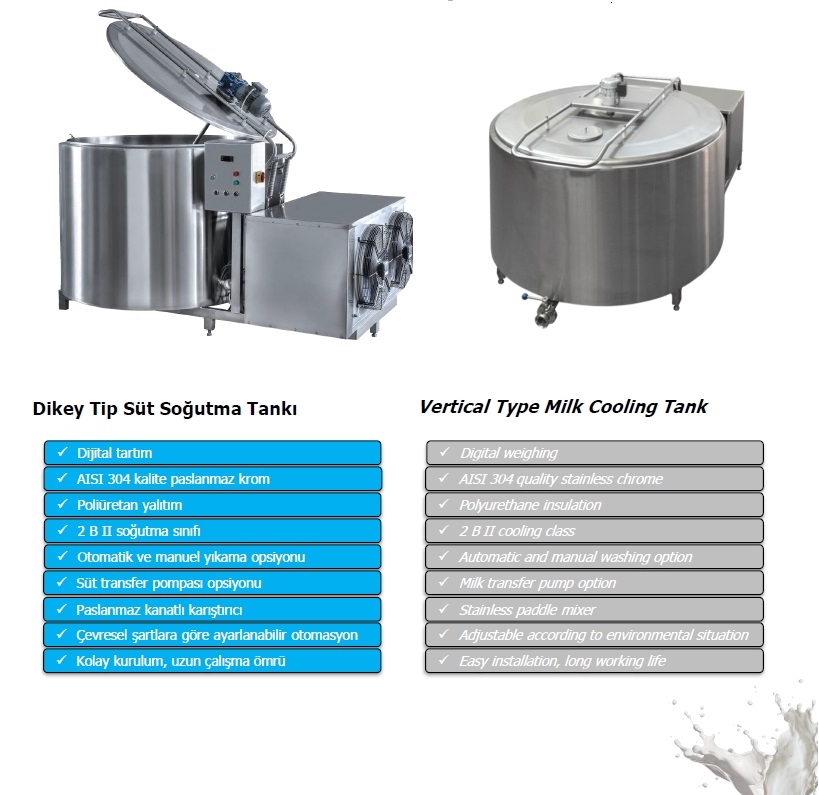 Dikey Tip Süt Soğutma Tankı

✓ Dijital tartım
✓ AISI 304 kalite paslanmaz krom
✓ Poliüretan yalıtım
✓ 2 B II soğutma sınıfı
✓ Otomatik ve manuel yıkama opsiyonu
✓ Süt transfer pompası opsiyonu
✓ Paslanmaz kanatlı karıştırıcı
✓ Çevresel şartlara göre ayarlanabilir otomasyon
✓ Kolay kurulum, uzun çalışma ömrü

Vertical Type Milk Cooling Tank

✓ Digital weighing
✓ AISI 304 quality stainless chrome
✓ Polyurethane insulation
✓ 2 B II cooling class
✓ Automatic and manual washing option
✓ Milk transfer pump option
✓ Stainless paddle mixer
✓ Adjustable according to environmental situation
✓ Easy installation, long working life